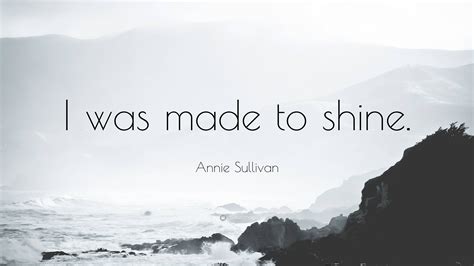 I was made to shine.

Annie Sullivan